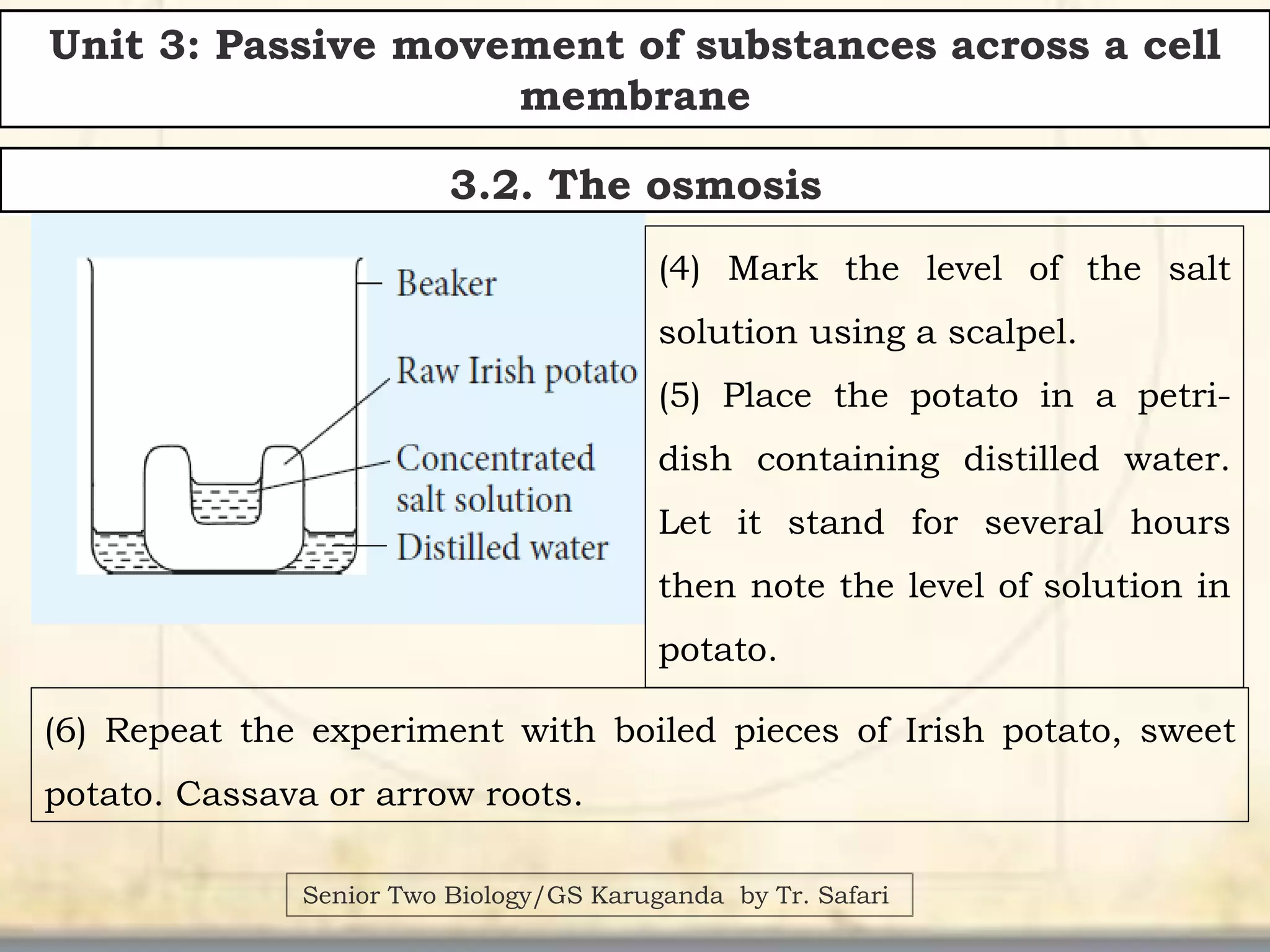 Unit 3: Passive movement of substances across a cell membrane

3.2. The osmosis

Beaker

Raw Irish potato

Concentrated salt solution

Distilled water

(4) Mark the level of the salt solution using a scalpel.

(5) Place the potato in a petri-dish containing distilled water. Let it stand for several hours then note the level of solution in potato.

(6) Repeat the experiment with boiled pieces of Irish potato, sweet potato. Cassava or arrow roots.

Senior Two Biology/GS Karuganda by Tr. Safari